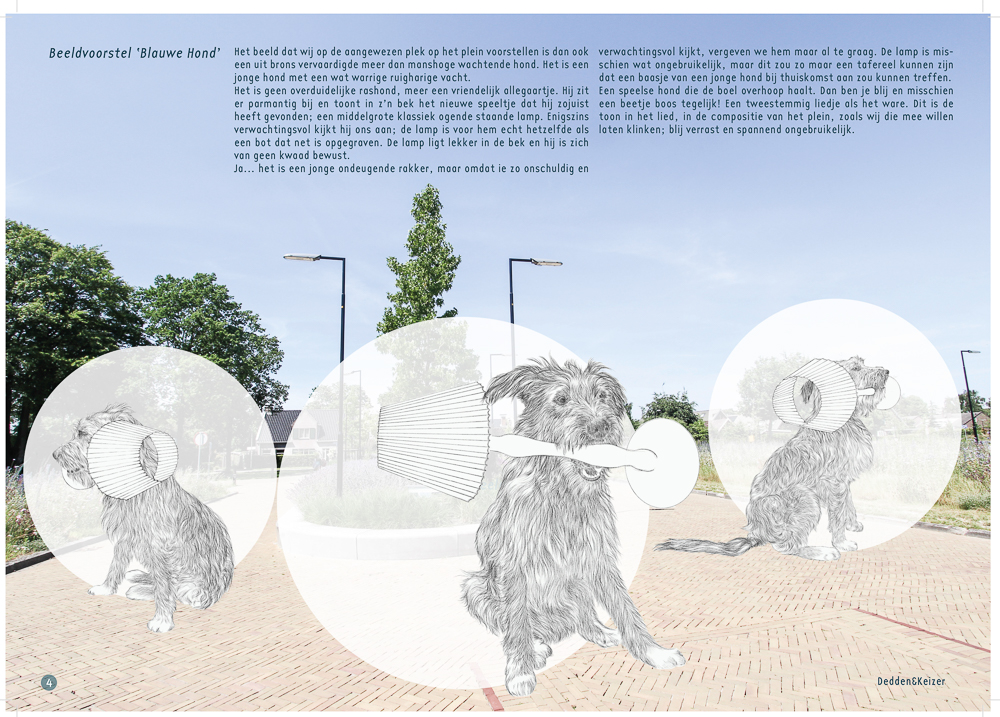 Beeldvoorstel 'Blauwe Hond'

Het beeld dat wij op de aangewezen plek op het plein voorstellen is dan ook een uit brons vervaardigde meer dan manshoge wachtende hond. Het is een jonge hond met een wat warrige ruigharige vacht.
Het is geen overduidelijke rashond, meer een vriendelijk allegaartje. Hij zit er parmantig bij en toont in z'n bek het nieuwe speeltje dat hij zojuist heeft gevonden; een middelgrote klassiek ogende staande lamp. Enigszins verwachtingsvol kijkt hij ons aan; de lamp is voor hem echt hetzelfde als een bot dat net is opgegraven. De lamp ligt lekker in de bek en hij is zich van geen kwaad bewust.
Ja... het is een jonge ondeugende rakker, maar omdat ie zo onschuldig en verwachtingsvol kijkt, vergeven we hem maar al te graag. De lamp is misschien wat ongebruikelijk, maar dit zou zo maar een tafereel kunnen zijn dat een baasje van een jonge hond bij thuiskomst aan zou kunnen treffen. Een speelse hond die de boel overhoop haalt. Dan ben je blij en misschien een beetje boos tegelijk! Een tweestemmig liedje als het ware. Dit is de toon in het lied, in de compositie van het plein, zoals wij die mee willen laten klinken; blij verrast en spannend ongebruikelijk.

4

Dedden&Keizer